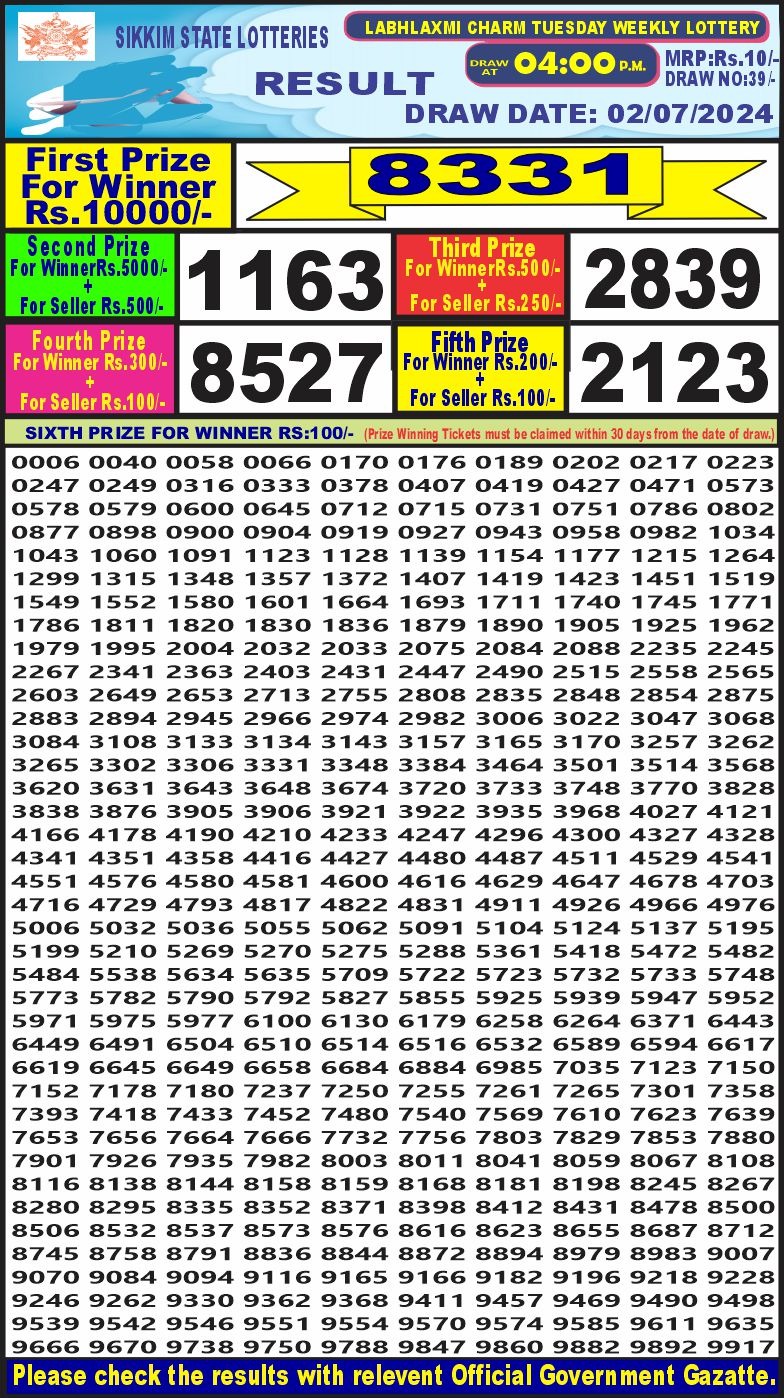 SIKKIM STATE LOTTERIES

LABHLAXMI CHARM TUESDAY WEEKLY LOTTERY

RESULT

DRAW AT 04:00 P.M.

MRP:Rs.10/-
DRAW NO:39/-

DRAW DATE: 02/07/2024

First Prize
For Winner
Rs.10000/-

8331

Second Prize
For WinnerRs.5000/-
+
For Seller Rs.500/-

1163

Third Prize
For WinnerRs.500/-
+
For Seller Rs.250/-

2839

Fourth Prize
For Winner Rs.300/-
+
For Seller Rs.100/-

8527

Fifth Prize
For Winner Rs.200/-
+
For Seller Rs.100/-

2123

SIXTH PRIZE FOR WINNER RS:100/- (Prize Winning Tickets must be claimed within 30 days from the date of draw.)

0006 0040 0058 0066 0170 0176 0189 0202 0217 0223
0247 0249 0316 0333 0378 0407 0419 0427 0471 0573
0578 0579 0600 0645 0712 0715 0731 0751 0786 0802
0877 0898 0900 0904 0919 0927 0943 0958 0982 1034
1043 1060 1091 1123 1128 1139 1154 1177 1215 1264
1299 1315 1348 1357 1372 1407 1419 1423 1451 1519
1549 1552 1580 1601 1664 1693 1711 1740 1745 1771
1786 1811 1820 1830 1836 1879 1890 1905 1925 1962
1979 1995 2004 2032 2033 2075 2084 2088 2235 2245
2267 2341 2363 2403 2431 2447 2490 2515 2558 2565
2603 2649 2653 2713 2755 2808 2835 2848 2854 2875
2883 2894 2945 2966 2974 2982 3006 3022 3047 3068
3084 3108 3133 3134 3143 3157 3165 3170 3257 3262
3265 3302 3306 3331 3348 3384 3464 3501 3514 3568
3620 3631 3643 3648 3674 3720 3733 3748 3770 3828
3838 3876 3905 3906 3921 3922 3935 3968 4027 4121
4166 4178 4190 4210 4233 4247 4296 4300 4327 4328
4341 4351 4358 4416 4427 4480 4487 4511 4529 4541
4551 4576 4580 4581 4600 4616 4629 4647 4678 4703
4716 4729 4793 4817 4822 4831 4911 4926 4966 4976
5006 5032 5036 5055 5062 5091 5104 5124 5137 5195
5199 5210 5269 5270 5275 5288 5361 5418 5472 5482
5484 5538 5634 5635 5709 5722 5723 5732 5733 5748
5773 5782 5790 5792 5827 5855 5925 5939 5947 5952
5971 5975 5977 6100 6130 6179 6258 6264 6371 6443
6449 6491 6504 6510 6514 6516 6532 6589 6594 6617
6619 6645 6649 6658 6684 6884 6985 7035 7123 7150
7152 7178 7180 7237 7250 7255 7261 7265 7301 7358
7393 7418 7433 7452 7480 7540 7569 7610 7623 7639
7653 7656 7664 7666 7732 7756 7803 7829 7853 7880
7901 7926 7935 7982 8003 8011 8041 8059 8067 8108
8116 8138 8144 8158 8159 8168 8181 8198 8245 8267
8280 8295 8335 8352 8371 8398 8412 8431 8478 8500
8506 8532 8537 8573 8576 8616 8623 8655 8687 8712
8745 8758 8791 8836 8844 8872 8894 8979 8983 9007
9070 9084 9094 9116 9165 9166 9182 9196 9218 9228
9246 9262 9330 9362 9368 9411 9457 9469 9490 9498
9539 9542 9546 9551 9554 9570 9574 9585 9611 9635
9666 9670 9738 9750 9788 9847 9860 9882 9892 9917

Please check the results with relevent Official Government Gazatte.